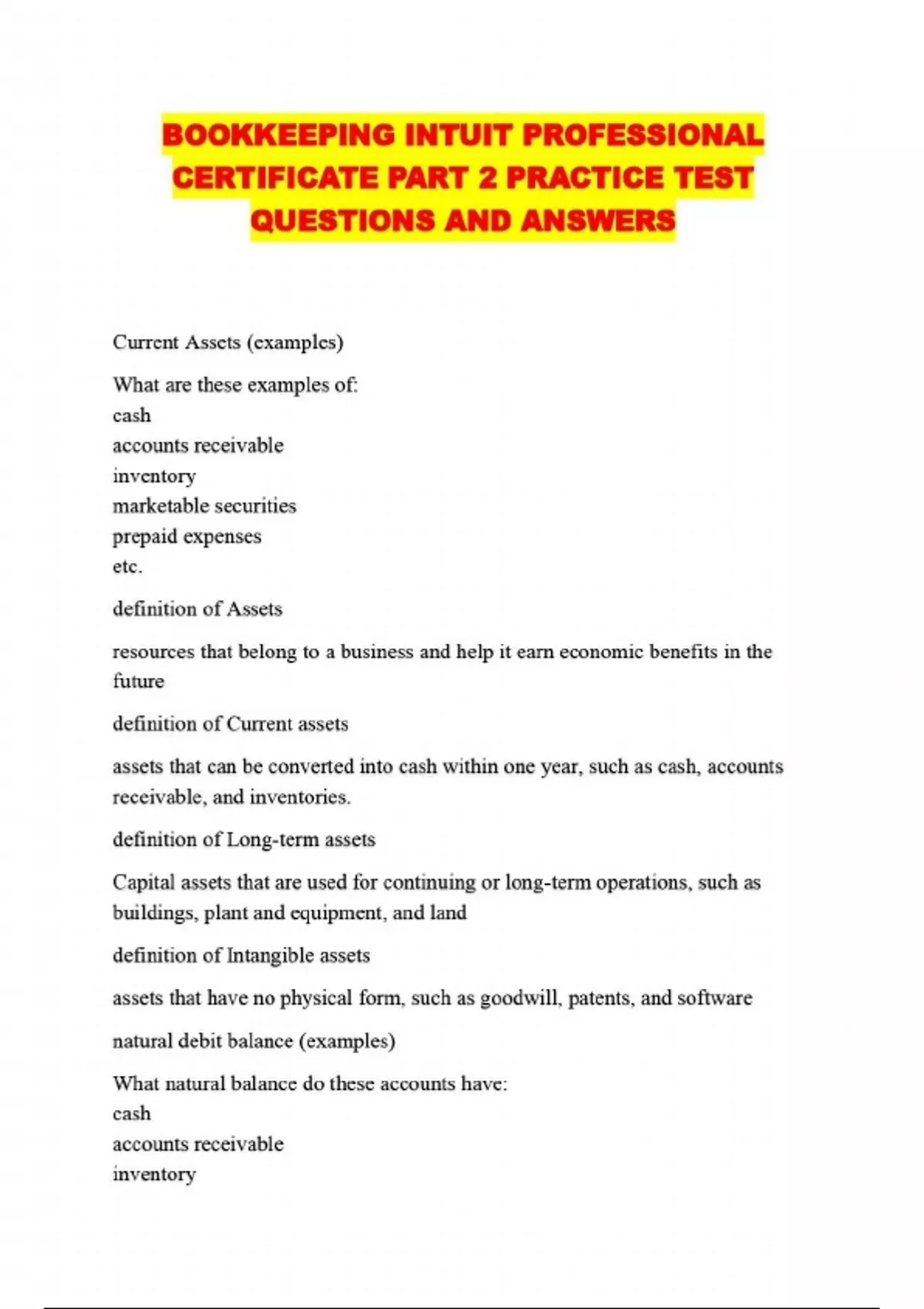 BOOKKEEPING INTUIT PROFESSIONAL CERTIFICATE PART 2 PRACTICE TEST QUESTIONS AND ANSWERS

Current Assets (examples)

What are these examples of:
cash
accounts receivable
inventory
marketable securities
prepaid expenses
etc.

definition of Assets

resources that belong to a business and help it earn economic benefits in the future

definition of Current assets

assets that can be converted into cash within one year, such as cash, accounts receivable, and inventories.

definition of Long-term assets

Capital assets that are used for continuing or long-term operations, such as buildings, plant and equipment, and land

definition of Intangible assets

assets that have no physical form, such as goodwill, patents, and software

natural debit balance (examples)

What natural balance do these accounts have:
cash
accounts receivable
inventory